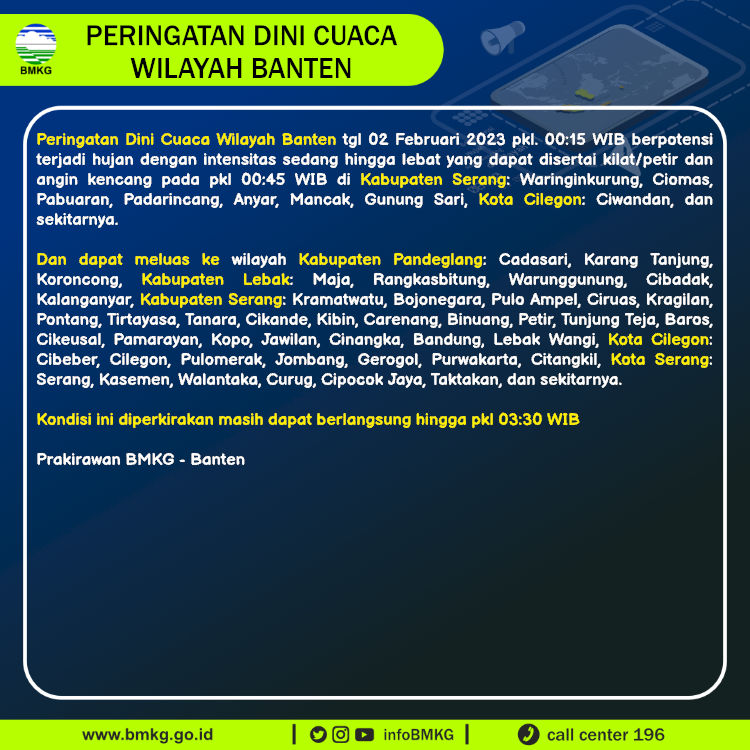 BMKG

PERINGATAN DINI CUACA WILAYAH BANTEN

Peringatan Dini Cuaca Wilayah Banten tgl 02 Februari 2023 pkl. 00:15 WIB berpotensi terjadi hujan dengan intensitas sedang hingga lebat yang dapat disertai kilat/petir dan angin kencang pada pkl 00:45 WIB di Kabupaten Serang: Waringinkurung, Ciomas, Pabuaran, Padarincang, Anyar, Mancak, Gunung Sari, Kota Cilegon: Ciwandan, dan sekitarnya.

Dan dapat meluas ke wilayah Kabupaten Pandeglang: Cadasari, Karang Tanjung, Koroncong, Kabupaten Lebak: Maja, Rangkasbitung, Warunggunung, Cibadak, Kalanganyar, Kabupaten Serang: Kramatwatu, Bojonegara, Pulo Ampel, Ciruas, Kragilan, Pontang, Tirtayasa, Tanara, Cikande, Kibin, Carenang, Binuang, Petir, Tunjung Teja, Baros, Cikeusal, Pamarayan, Kopo, Jawilan, Cinangka, Bandung, Lebak Wangi, Kota Cilegon: Cibeber, Cilegon, Pulomerak, Jombang, Gerogol, Purwakarta, Citangkil, Kota Serang: Serang, Kasemen, Walantaka, Curug, Cipocok Jaya, Taktakan, dan sekitarnya.

Kondisi ini diperkirakan masih dapat berlangsung hingga pkl 03:30 WIB

Prakirawan BMKG - Banten

www.bmkg.go.id | infoBMKG | call center 196